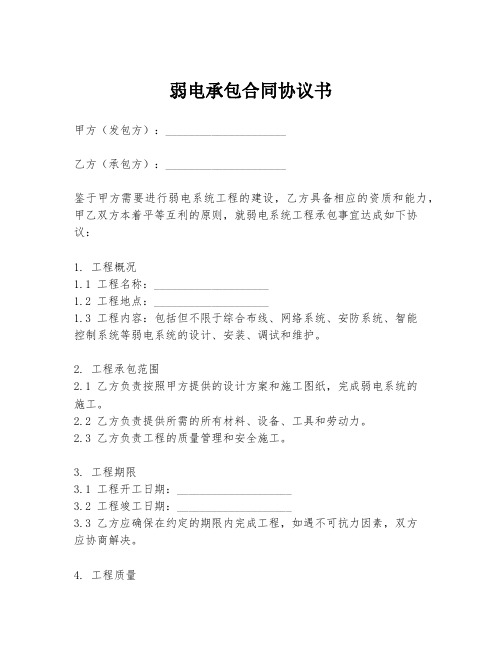 弱电承包合同协议书

甲方（发包方）：____________________

乙方（承包方）：____________________

鉴于甲方需要进行弱电系统工程的建设，乙方具备相应的资质和能力，甲乙双方本着平等互利的原则，就弱电系统工程承包事宜达成如下协议：

1. 工程概况
1.1 工程名称：____________________
1.2 工程地点：____________________
1.3 工程内容：包括但不限于综合布线、网络系统、安防系统、智能控制系统等弱电系统的设计、安装、调试和维护。

2. 工程承包范围
2.1 乙方负责按照甲方提供的设计方案和施工图纸，完成弱电系统的施工。
2.2 乙方负责提供所需的所有材料、设备、工具和劳动力。
2.3 乙方负责工程的质量管理和安全施工。

3. 工程期限
3.1 工程开工日期：____________________
3.2 工程竣工日期：____________________
3.3 乙方应确保在约定的期限内完成工程，如遇不可抗力因素，双方应协商解决。

4. 工程质量